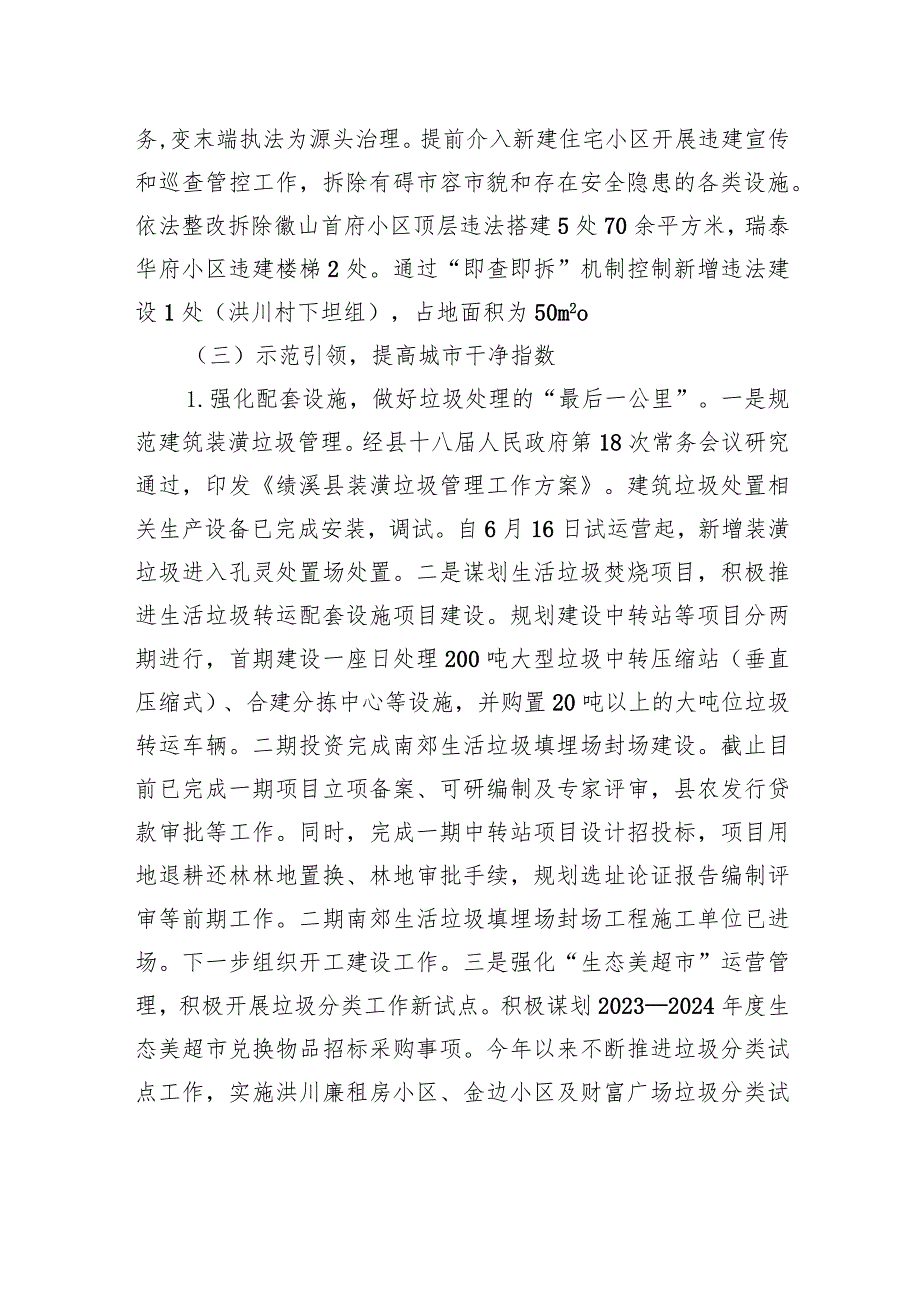 务,变末端执法为源头治理。提前介入新建住宅小区开展违建宣传和巡查管控工作，拆除有碍市容市貌和存在安全隐患的各类设施。依法整改拆除徽山首府小区顶层违法搭建5处70余平方米，瑞泰华府小区违建楼梯2处。通过“即查即拆”机制控制新增违法建设1处（洪川村下坦组），占地面积为50㎡o

（三）示范引领，提高城市干净指数

1.强化配套设施，做好垃圾处理的“最后一公里”。一是规范建筑装潢垃圾管理。经县十八届人民政府第18次常务会议研究通过，印发《绩溪县装潢垃圾管理工作方案》。建筑垃圾处置相关生产设备已完成安装，调试。自6月16日试运营起，新增装潢垃圾进入孔灵处置场处置。二是谋划生活垃圾焚烧项目，积极推进生活垃圾转运配套设施项目建设。规划建设中转站等项目分两期进行，首期建设一座日处理200吨大型垃圾中转压缩站（垂直压缩式）、合建分拣中心等设施，并购置20吨以上的大吨位垃圾转运车辆。二期投资完成南郊生活垃圾填埋场封场建设。截止目前已完成一期项目立项备案、可研编制及专家评审，县农发行贷款审批等工作。同时，完成一期中转站项目设计招投标，项目用地退耕还林林地置换、林地审批手续，规划选址论证报告编制评审等前期工作。二期南郊生活垃圾填埋场封场工程施工单位已进场。下一步组织开工建设工作。三是强化“生态美超市”运营管理，积极开展垃圾分类工作新试点。积极谋划2023—2024年度生态美超市兑换物品招标采购事项。今年以来不断推进垃圾分类试点工作，实施洪川廉租房小区、金边小区及财富广场垃圾分类试